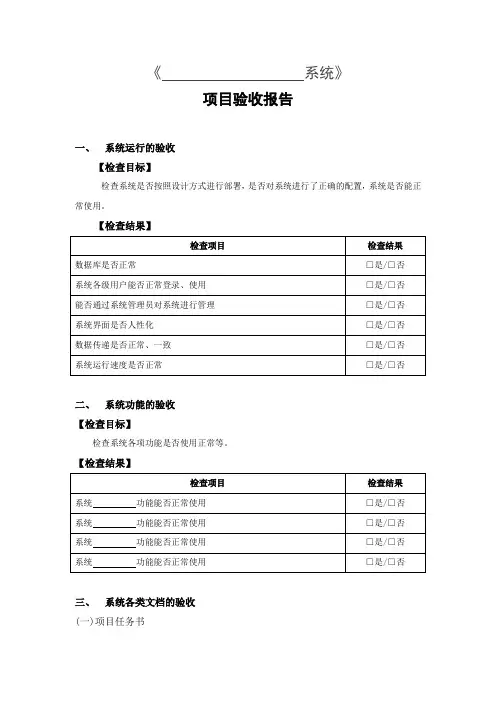 《____________________系统》

项目验收报告

一、 系统运行的验收

【检查目标】

检查系统是否按照设计方式进行部署，是否对系统进行了正确的配置，系统是否能正常使用。

【检查结果】

| 检查项目 | 检查结果 |
|---|---|
| 数据库是否正常 | □是/□否 |
| 系统各级用户能否正常登录、使用 | □是/□否 |
| 能否通过系统管理员对系统进行管理 | □是/□否 |
| 系统界面是否人性化 | □是/□否 |
| 数据传递是否正常、一致 | □是/□否 |
| 系统运行速度是否正常 | □是/□否 |

二、 系统功能的验收

【检查目标】

检查系统各项功能是否使用正常等。

【检查结果】

| 检查项目 | 检查结果 |
|---|---|
| 系统________功能能否正常使用 | □是/□否 |
| 系统________功能能否正常使用 | □是/□否 |
| 系统________功能能否正常使用 | □是/□否 |
| 系统________功能能否正常使用 | □是/□否 |

三、 系统各类文档的验收

(一)项目任务书